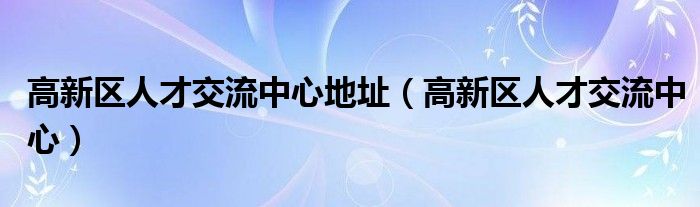 高新区人才交流中心地址（高新区人才交流中心）